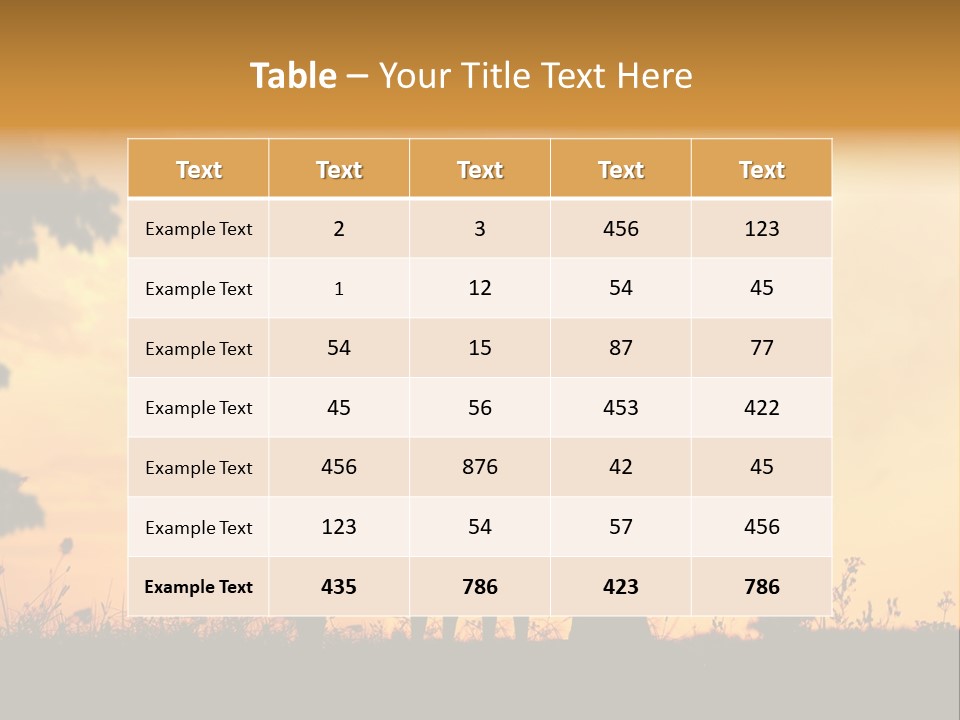 Table – Your Title Text Here

| Text | Text | Text | Text | Text |
|---|---|---|---|---|
| Example Text | 2 | 3 | 456 | 123 |
| Example Text | 1 | 12 | 54 | 45 |
| Example Text | 54 | 15 | 87 | 77 |
| Example Text | 45 | 56 | 453 | 422 |
| Example Text | 456 | 876 | 42 | 45 |
| Example Text | 123 | 54 | 57 | 456 |
| Example Text | 435 | 786 | 423 | 786 |